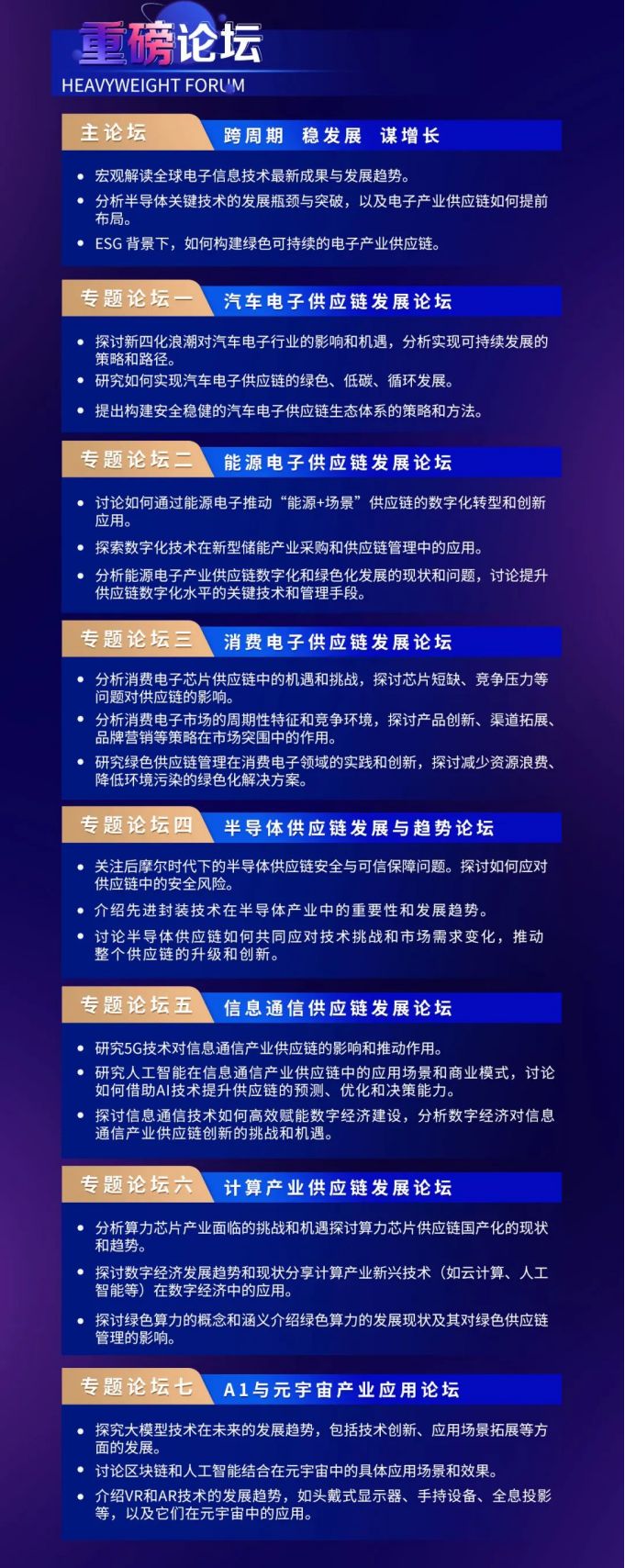 重磅论坛
HEAVYWEIGHT FORUM

主论坛 跨周期 稳发展 谋增长

• 宏观解读全球电子信息技术最新成果与发展趋势。
• 分析半导体关键技术的发展瓶颈与突破，以及电子产业供应链如何提前布局。
• ESG 背景下，如何构建绿色可持续的电子产业供应链。

专题论坛一 汽车电子供应链发展论坛

• 探讨新四化浪潮对汽车电子行业的影响和机遇，分析实现可持续发展的策略和路径。
• 研究如何实现汽车电子供应链的绿色、低碳、循环发展。
• 提出构建安全稳健的汽车电子供应链生态体系的策略和方法。

专题论坛二 能源电子供应链发展论坛

• 讨论如何通过能源电子推动“能源+场景”供应链的数字化转型和创新应用。
• 探索数字化技术在新型储能产业采购和供应链管理中的应用。
• 分析能源电子产业供应链数字化和绿色化发展的现状和问题，讨论提升供应链数字化水平的关键技术和管理手段。

专题论坛三 消费电子供应链发展论坛

• 分析消费电子芯片供应链中的机遇和挑战，探讨芯片短缺、竞争压力等问题对供应链的影响。
• 分析消费电子市场的周期性特征和竞争环境，探讨产品创新、渠道拓展、品牌营销等策略在市场突围中的作用。
• 研究绿色供应链管理在消费电子领域的实践和创新，探讨减少资源浪费、降低环境污染的绿色化解决方案。

专题论坛四 半导体供应链发展与趋势论坛

• 关注后摩尔时代下的半导体供应链安全与可信保障问题。探讨如何应对供应链中的安全风险。
• 介绍先进封装技术在半导体产业中的重要性和发展趋势。
• 讨论半导体供应链如何共同应对技术挑战和市场需求变化，推动整个供应链的升级和创新。

专题论坛五 信息通信供应链发展论坛

• 研究5G技术对信息通信产业供应链的影响和推动作用。
• 研究人工智能在信息通信产业供应链中的应用场景和商业模式，讨论如何借助AI技术提升供应链的预测、优化和决策能力。
• 探讨信息通信技术如何高效赋能数字经济建设，分析数字经济对信息通信产业供应链创新的挑战和机遇。

专题论坛六 计算产业供应链发展论坛

• 分析算力芯片产业面临的挑战和机遇探讨算力芯片供应链国产化的现状和趋势。
• 探讨数字经济发展趋势和现状分享计算产业新兴技术（如云计算、人工智能等）在数字经济中的应用。
• 探讨绿色算力的概念和涵义介绍绿色算力的发展现状及其对绿色供应链管理的影响。

专题论坛七 A1与元宇宙产业应用论坛

• 探究大模型技术在未来的发展趋势，包括技术创新、应用场景拓展等方面的发展。
• 讨论区块链和人工智能结合在元宇宙中的具体应用场景和效果。
• 介绍VR和AR技术的发展趋势，如头戴式显示器、手持设备、全息投影等，以及它们在元宇宙中的应用。